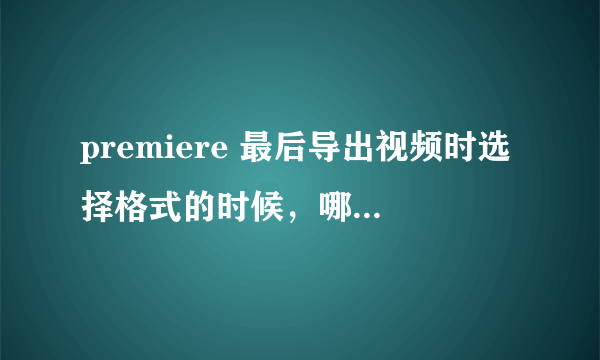 premiere 最后导出视频时选择格式的时候，哪...